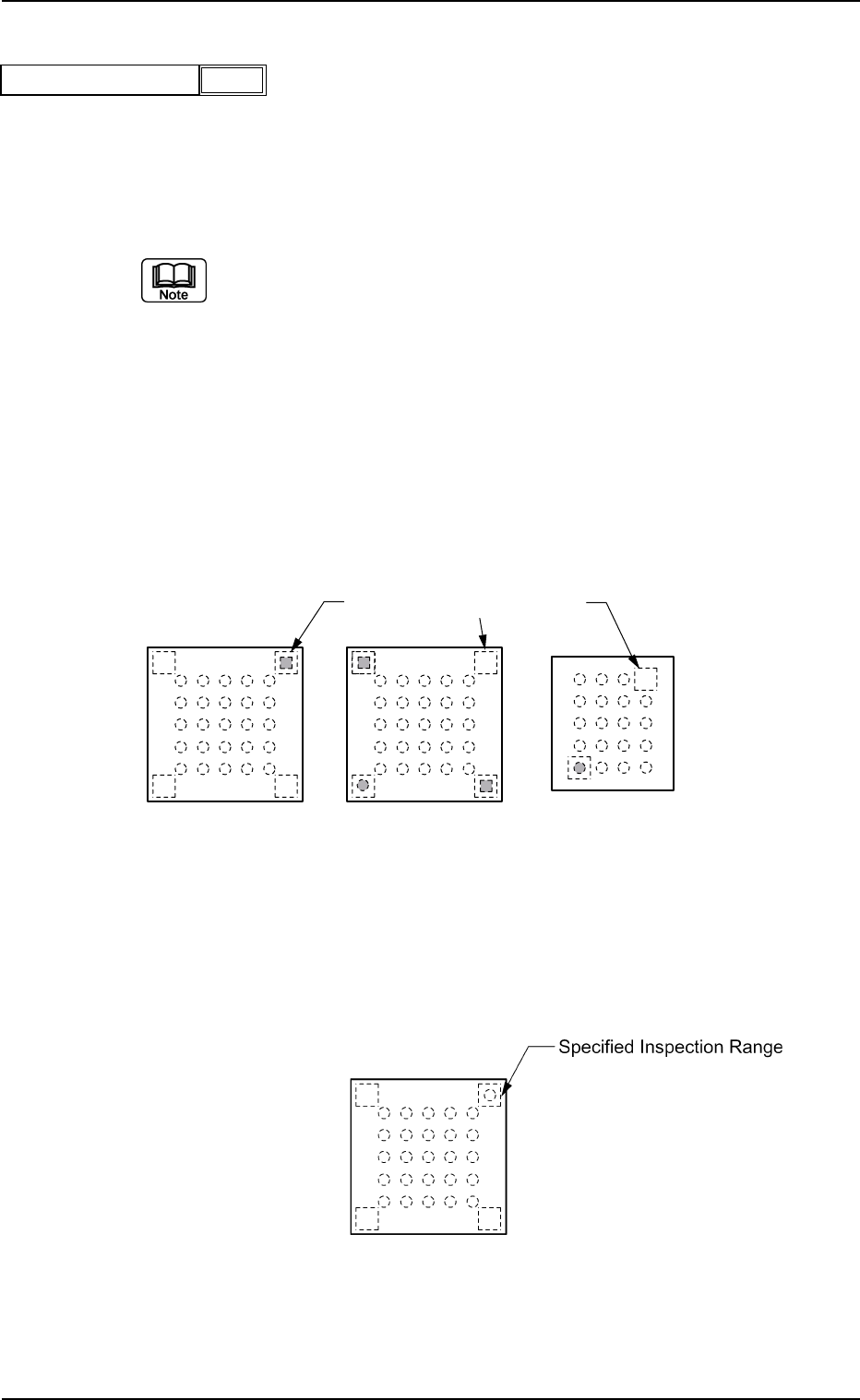 Note

Specified Inspection Range